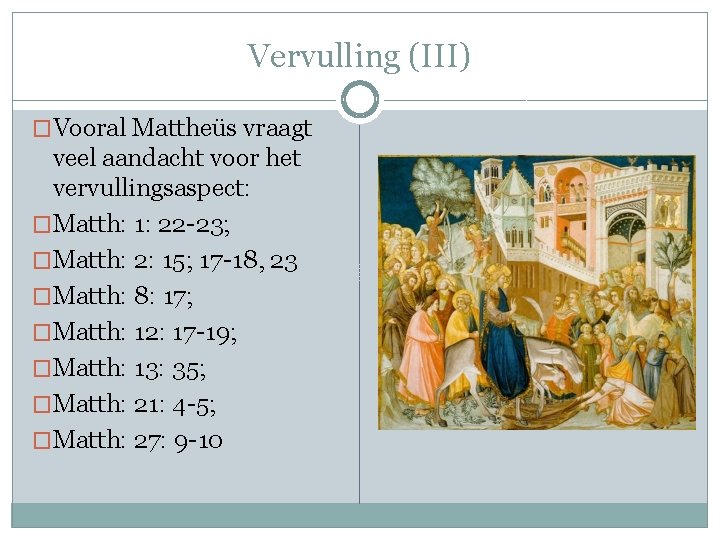 Vervulling (III)

□ Vooral Mattheüs vraagt veel aandacht voor het vervullingsaspect:
□ Matth: 1: 22-23;
□ Matth: 2: 15; 17-18, 23
□ Matth: 8: 17;
□ Matth: 12: 17-19;
□ Matth: 13: 35;
□ Matth: 21: 4-5;
□ Matth: 27: 9-10